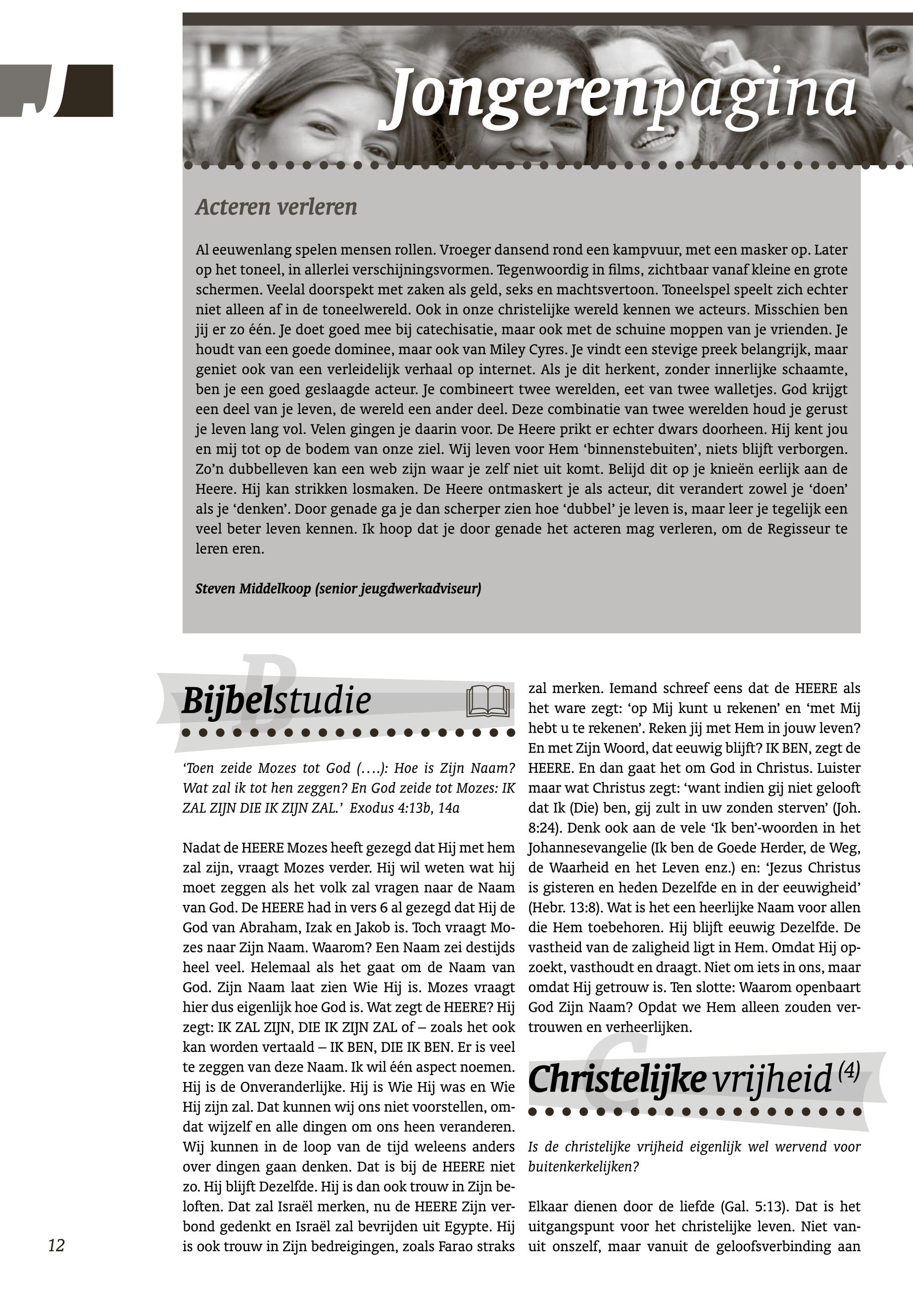 J

Jongerenpagina

Acteren verleren

Al eeuwenlang spelen mensen rollen. Vroeger dansend rond een kampvuur, met een masker op. Later op het toneel, in allerlei verschijningsvormen. Tegenwoordig in films, zichtbaar vanaf kleine en grote schermen. Veelal doorspekt met zaken als geld, seks en machtsvertoon. Toneelspel speelt zich echter niet alleen af in de toneelwereld. Ook in onze christelijke wereld kennen we acteurs. Misschien ben jij er zo één. Je doet goed mee bij catechisatie, maar ook met de schuine moppen van je vrienden. Je houdt van een goede dominee, maar ook van Miley Cyres. Je vindt een stevige preek belangrijk, maar geniet ook van een verleidelijk verhaal op internet. Als je dit herkent, zonder innerlijke schaamte, ben je een goed geslaagde acteur. Je combineert twee werelden, eet van twee walletjes. God krijgt een deel van je leven, de wereld een ander deel. Deze combinatie van twee werelden houd je gerust je leven lang vol. Velen gingen je daarin voor. De Heere prikt er echter dwars doorheen. Hij kent jou en mij tot op de bodem van onze ziel. Wij leven voor Hem 'binnenstebuiten', niets blijft verborgen. Zo'n dubbelleven kan een web zijn waar je zelf niet uit komt. Belijd dit op je knieën eerlijk aan de Heere. Hij kan strikken losmaken. De Heere ontmaskert je als acteur, dit verandert zowel je 'doen' als je 'denken'. Door genade ga je dan scherper zien hoe 'dubbel' je leven is, maar leer je tegelijk een veel beter leven kennen. Ik hoop dat je door genade het acteren mag verleren, om de Regisseur te leren eren.

Steven Middelkoop (senior jeugdwerkadviseur)

Bijbelstudie

'Toen zeide Mozes tot God (….): Hoe is Zijn Naam? Wat zal ik tot hen zeggen? En God zeide tot Mozes: IK ZAL ZIJN DIE IK ZIJN ZAL.' Exodus 4:13b, 14a

Nadat de HEERE Mozes heeft gezegd dat Hij met hem zal zijn, vraagt Mozes verder. Hij wil weten wat hij moet zeggen als het volk zal vragen naar de Naam van God. De HEERE had in vers 6 al gezegd dat Hij de God van Abraham, Izak en Jakob is. Toch vraagt Mozes naar Zijn Naam. Waarom? Een Naam zei destijds heel veel. Helemaal als het gaat om de Naam van God. Zijn Naam laat zien Wie Hij is. Mozes vraagt hier dus eigenlijk hoe God is. Wat zegt de HEERE? Hij zegt: IK ZAL ZIJN, DIE IK ZIJN ZAL of – zoals het ook kan worden vertaald – IK BEN, DIE IK BEN. Er is veel te zeggen van deze Naam. Ik wil één aspect noemen. Hij is de Onveranderlijke. Hij is Wie Hij was en Wie Hij zijn zal. Dat kunnen wij ons niet voorstellen, omdat wijzelf en alle dingen om ons heen veranderen. Wij kunnen in de loop van de tijd weleens anders over dingen gaan denken. Dat is bij de HEERE niet zo. Hij blijft Dezelfde. Hij is dan ook trouw in Zijn beloften. Dat zal Israël merken, nu de HEERE Zijn verbond gedenkt en Israël zal bevrijden uit Egypte. Hij is ook trouw in Zijn bedreigingen, zoals Farao straks zal merken. Iemand schreef eens dat de HEERE als het ware zegt: 'op Mij kunt u rekenen' en 'met Mij hebt u te rekenen'. Reken jij met Hem in jouw leven? En met Zijn Woord, dat eeuwig blijft? IK BEN, zegt de HEERE. En dan gaat het om God in Christus. Luister maar wat Christus zegt: 'want indien gij niet gelooft dat Ik (Die) ben, gij zult in uw zonden sterven' (Joh. 8:24). Denk ook aan de vele 'Ik ben'-woorden in het Johannesevangelie (Ik ben de Goede Herder, de Weg, de Waarheid en het Leven enz.) en: 'Jezus Christus is gisteren en heden Dezelfde en in der eeuwigheid' (Hebr. 13:8). Wat is het een heerlijke Naam voor allen die Hem toebehoren. Hij blijft eeuwig Dezelfde. De vastheid van de zaligheid ligt in Hem. Omdat Hij opzoekt, vasthoudt en draagt. Niet om iets in ons, maar omdat Hij getrouw is. Ten slotte: Waarom openbaart God Zijn Naam? Opdat we Hem alleen zouden vertrouwen en verheerlijken.

Christelijke vrijheid (4)

Is de christelijke vrijheid eigenlijk wel wervend voor buitenkerkelijken?

Elkaar dienen door de liefde (Gal. 5:13). Dat is het uitgangspunt voor het christelijke leven. Niet vanuit onszelf, maar vanuit de geloofsverbinding aan

12